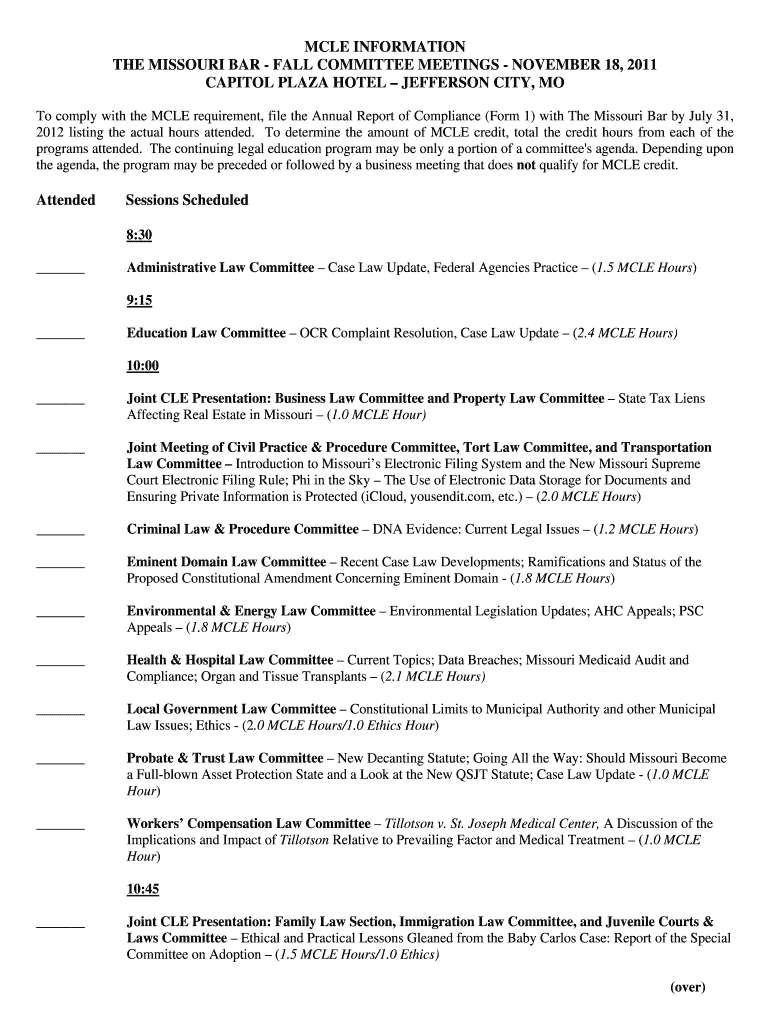 MCLE INFORMATION
THE MISSOURI BAR - FALL COMMITTEE MEETINGS - NOVEMBER 18, 2011
CAPITOL PLAZA HOTEL – JEFFERSON CITY, MO

To comply with the MCLE requirement, file the Annual Report of Compliance (Form 1) with The Missouri Bar by July 31, 2012 listing the actual hours attended. To determine the amount of MCLE credit, total the credit hours from each of the programs attended. The continuing legal education program may be only a portion of a committee's agenda. Depending upon the agenda, the program may be preceded or followed by a business meeting that does not qualify for MCLE credit.

Attended Sessions Scheduled

8:30

_______ Administrative Law Committee – Case Law Update, Federal Agencies Practice – (1.5 MCLE Hours)

9:15

_______ Education Law Committee – OCR Complaint Resolution, Case Law Update – (2.4 MCLE Hours)

10:00

_______ Joint CLE Presentation: Business Law Committee and Property Law Committee – State Tax Liens Affecting Real Estate in Missouri – (1.0 MCLE Hour)

_______ Joint Meeting of Civil Practice & Procedure Committee, Tort Law Committee, and Transportation Law Committee – Introduction to Missouri's Electronic Filing System and the New Missouri Supreme Court Electronic Filing Rule; Phi in the Sky – The Use of Electronic Data Storage for Documents and Ensuring Private Information is Protected (iCloud, yousendit.com, etc.) – (2.0 MCLE Hours)

_______ Criminal Law & Procedure Committee – DNA Evidence: Current Legal Issues – (1.2 MCLE Hours)

_______ Eminent Domain Law Committee – Recent Case Law Developments; Ramifications and Status of the Proposed Constitutional Amendment Concerning Eminent Domain - (1.8 MCLE Hours)

_______ Environmental & Energy Law Committee – Environmental Legislation Updates; AHC Appeals; PSC Appeals – (1.8 MCLE Hours)

_______ Health & Hospital Law Committee – Current Topics; Data Breaches; Missouri Medicaid Audit and Compliance; Organ and Tissue Transplants – (2.1 MCLE Hours)

_______ Local Government Law Committee – Constitutional Limits to Municipal Authority and other Municipal Law Issues; Ethics - (2.0 MCLE Hours/1.0 Ethics Hour)

_______ Probate & Trust Law Committee – New Decanting Statute; Going All the Way: Should Missouri Become a Full-blown Asset Protection State and a Look at the New QSJT Statute; Case Law Update - (1.0 MCLE Hour)

_______ Workers' Compensation Law Committee – Tillotson v. St. Joseph Medical Center, A Discussion of the Implications and Impact of Tillotson Relative to Prevailing Factor and Medical Treatment – (1.0 MCLE Hour)

10:45

_______ Joint CLE Presentation: Family Law Section, Immigration Law Committee, and Juvenile Courts & Laws Committee – Ethical and Practical Lessons Gleaned from the Baby Carlos Case: Report of the Special Committee on Adoption – (1.5 MCLE Hours/1.0 Ethics)

(over)